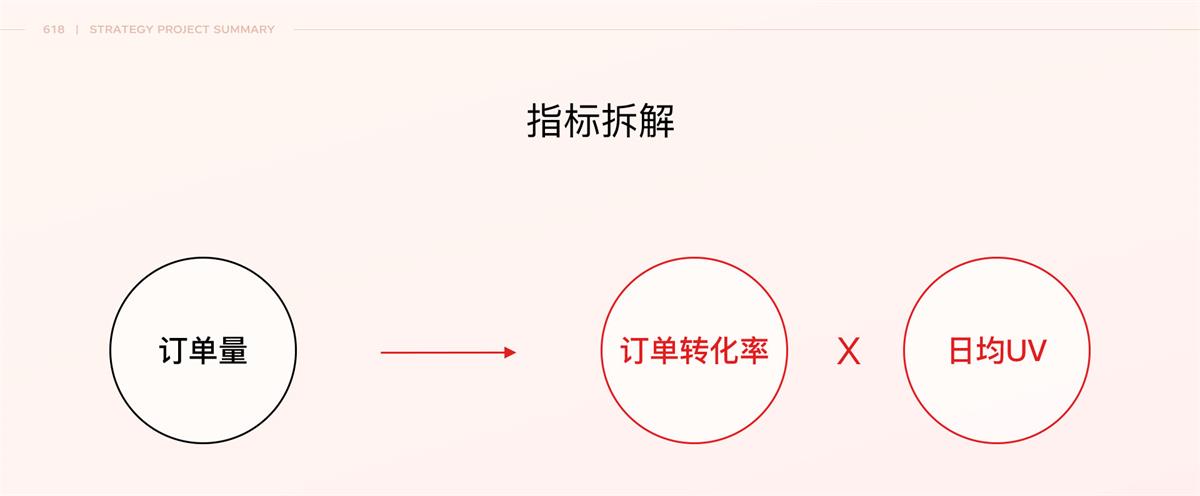 618 | STRATEGY PROJECT SUMMARY

指标拆解

订单量

订单转化率

X

日均UV